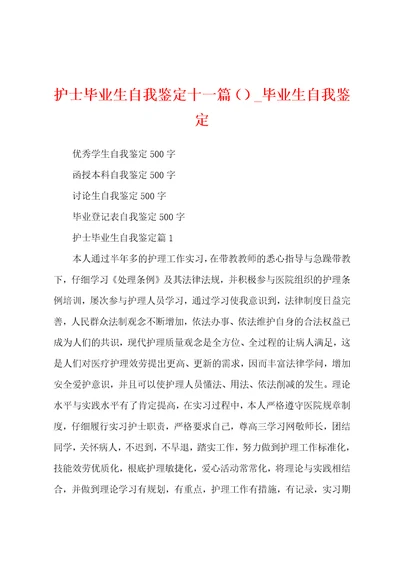 护士毕业生自我鉴定十一篇（）_毕业生自我鉴定

优秀学生自我鉴定500字

函授本科自我鉴定500字

讨论生自我鉴定500字

毕业登记表自我鉴定500字

护士毕业生自我鉴定篇1

本人通过半年多的护理工作实习，在带教教师的悉心指导与急躁带教下，仔细学习《处理条例》及其法律法规，并积极参与医院组织的护理条例培训，屡次参与护理人员学习，通过学习使我意识到，法律制度日益完善，人民群众法制观念不断增加，依法办事、依法维护自身的合法权益已成为人们的共识，现代护理质量观念是全方位、全过程的让病人满足，这是人们对医疗护理效劳提出更高、更新的需求，因而丰富法律学问，增加安全爱护意识，并且可以使护理人员懂法、用法、依法削减的发生。理论水平与实践水平有了肯定提高，在实习过程中，本人严格遵守医院规章制度，仔细履行实习护士职责，严格要求自己，尊高三学习网敬师长，团结同学，关怀病人，不迟到，不早退，踏实工作，努力做到护理工作标准化，技能效劳优质化，根底护理敏捷化，爱心活动常常化，将理论与实践相结合，并做到理论学习有规划，有重点，护理工作有措施，有记录，实习期